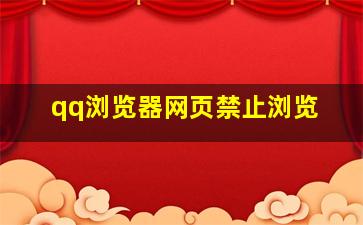 qq浏览器网页禁止浏览